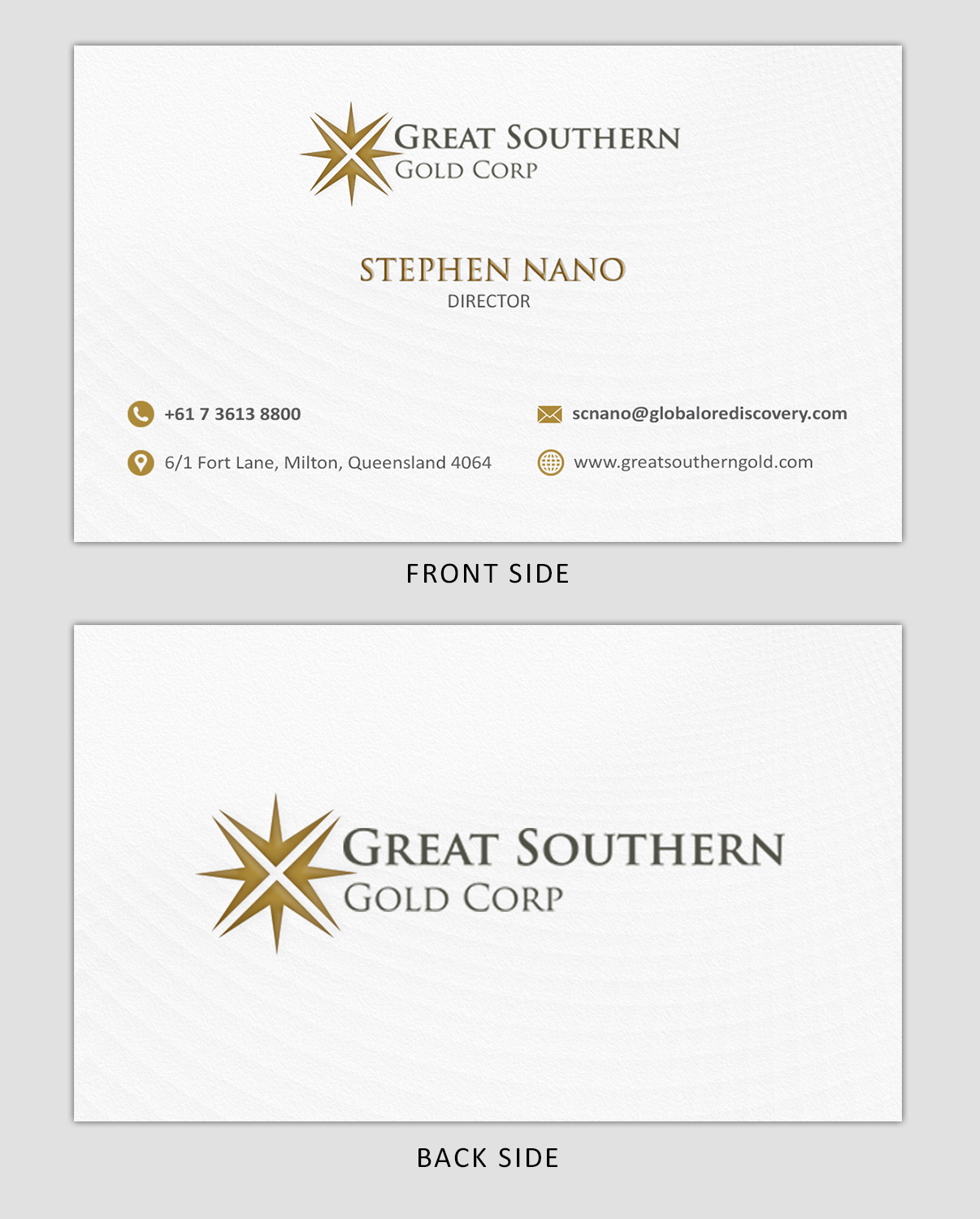 GREAT SOUTHERN
GOLD CORP

STEPHEN NANO
DIRECTOR

+61 7 3613 8800

6/1 Fort Lane, Milton, Queensland 4064

scnano@globalorediscovery.com

www.greatsoutherngold.com

FRONT SIDE

GREAT SOUTHERN
GOLD CORP

BACK SIDE